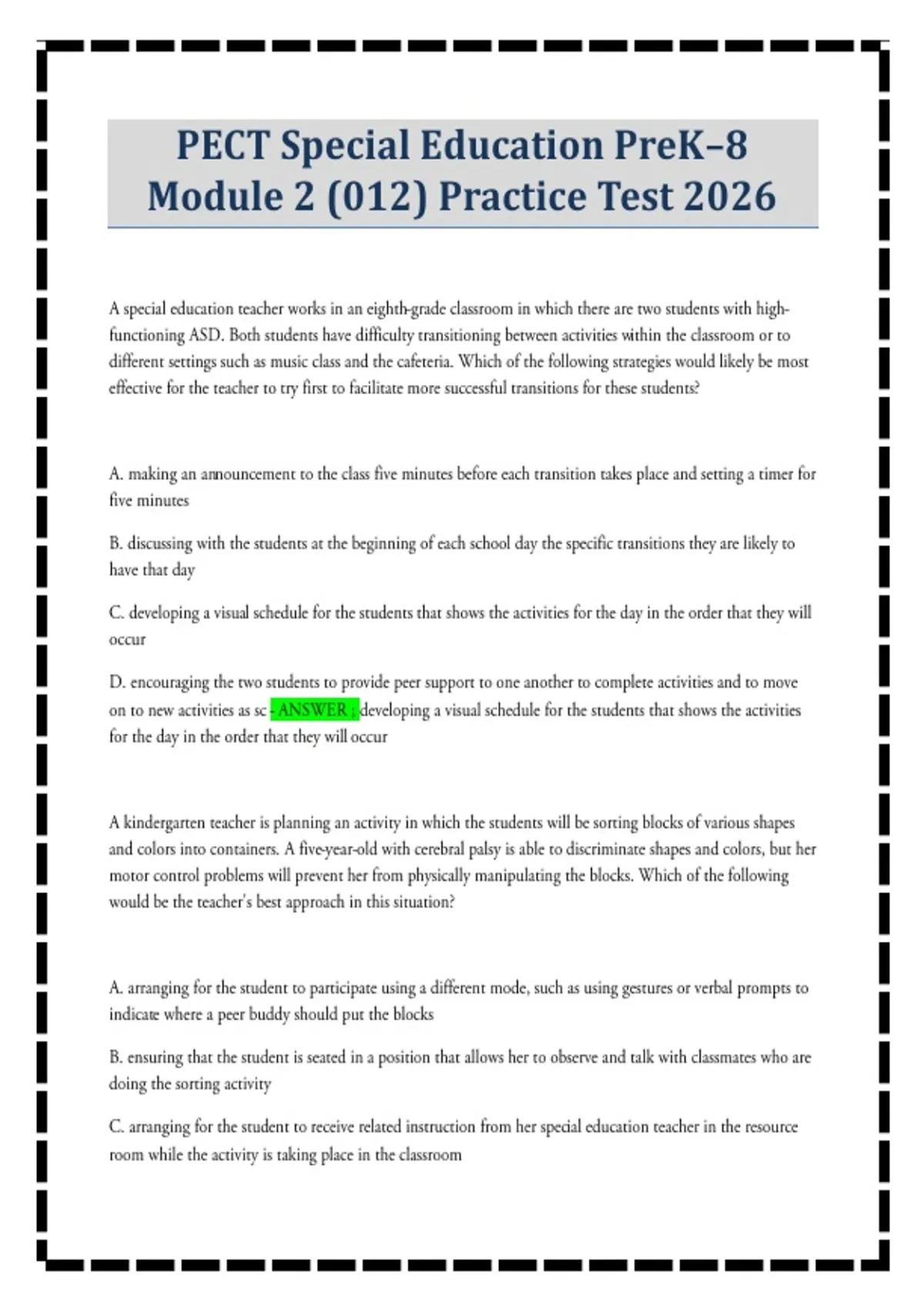 PECT Special Education PreK–8 Module 2 (012) Practice Test 2026

A special education teacher works in an eighth-grade classroom in which there are two students with high-functioning ASD. Both students have difficulty transitioning between activities within the classroom or to different settings such as music class and the cafeteria. Which of the following strategies would likely be most effective for the teacher to try first to facilitate more successful transitions for these students?

A. making an announcement to the class five minutes before each transition takes place and setting a timer for five minutes

B. discussing with the students at the beginning of each school day the specific transitions they are likely to have that day

C. developing a visual schedule for the students that shows the activities for the day in the order that they will occur

D. encouraging the two students to provide peer support to one another to complete activities and to move on to new activities as sc - ANSWER ; developing a visual schedule for the students that shows the activities for the day in the order that they will occur

A kindergarten teacher is planning an activity in which the students will be sorting blocks of various shapes and colors into containers. A five-year-old with cerebral palsy is able to discriminate shapes and colors, but her motor control problems will prevent her from physically manipulating the blocks. Which of the following would be the teacher's best approach in this situation?

A. arranging for the student to participate using a different mode, such as using gestures or verbal prompts to indicate where a peer buddy should put the blocks

B. ensuring that the student is seated in a position that allows her to observe and talk with classmates who are doing the sorting activity

C. arranging for the student to receive related instruction from her special education teacher in the resource room while the activity is taking place in the classroom